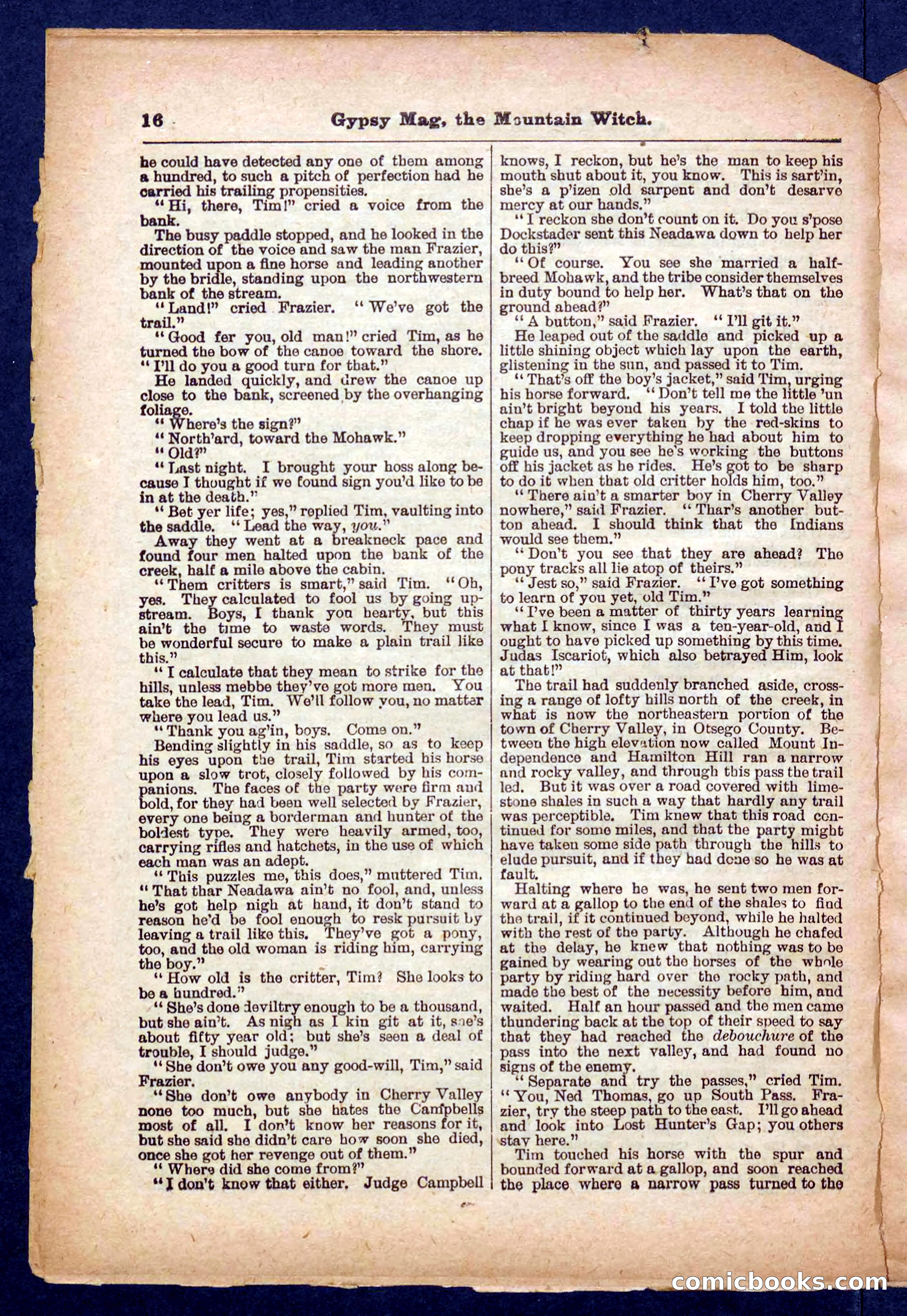 16 Gypsy Mag, the Mountain Witch.

he could have detected any one of them among a hundred, to such a pitch of perfection had he carried his trailing propensities.

"Hi, there, Tim!" cried a voice from the bank.

The busy paddle stopped, and he looked in the direction of the voice and saw the man Frazier, mounted upon a fine horse and leading another by the bridle, standing upon the northwestern bank of the stream.

"Land!" cried Frazier. "We've got the trail."

"Good fer you, old man!" cried Tim, as he turned the bow of the canoe toward the shore. "I'll do you a good turn for that."

He landed quickly, and drew the canoe up close to the bank, screened by the overhanging foliage.

"Where's the sign?"

"North'ard, toward the Mohawk."

"Old?"

"Last night. I brought your hoss along because I thought if we found sign you'd like to be in at the death."

"Bet yer life; yes," replied Tim, vaulting into the saddle. "Lead the way, you."

Away they went at a breakneck pace and found four men halted upon the bank of the creek, half a mile above the cabin.

"Them critters is smart," said Tim. "Oh, yes. They calculated to fool us by going upstream. Boys, I thank you hearty, but this ain't the time to waste words. They must be wonderful secure to make a plain trail like this."

"I calculate that they mean to strike for the hills, unless mebbe they've got more men. You take the lead, Tim. We'll follow you, no matter where you lead us."

"Thank you ag'in, boys. Come on."

Bending slightly in his saddle, so as to keep his eyes upon the trail, Tim started his horse upon a slow trot, closely followed by his companions. The faces of the party were firm and bold, for they had been well selected by Frazier, every one being a borderman and hunter of the boldest type. They were heavily armed, too, carrying rifles and hatchets, in the use of which each man was an adept.

"This puzzles me, this does," muttered Tim. "That thar Neadawa ain't no fool, and, unless he's got help nigh at hand, it don't stand to reason he'd be fool enough to resk pursuit by leaving a trail like this. They've got a pony, too, and the old woman is riding him, carrying the boy."

"How old is the critter, Tim? She looks to be a hundred."

"She's done deviltry enough to be a thousand, but she ain't. As nigh as I kin git at it, she's about fifty year old; but she's seen a deal of trouble, I should judge."

"She don't owe you any good-will, Tim," said Frazier.

"She don't owe anybody in Cherry Valley none too much, but she hates the Campbells most of all. I don't know her reasons for it, but she said she didn't care how soon she died, once she got her revenge out of them."

"Where did she come from?"

"I don't know that either. Judge Campbell knows, I reckon, but he's the man to keep his mouth shut about it, you know. This is sart'in, she's a p'izen old sarpent and don't desarve mercy at our hands."

"I reckon she don't count on it. Do you s'pose Dockstader sent this Neadawa down to help her do this?"

"Of course. You see she married a half-breed Mohawk, and the tribe consider themselves in duty bound to help her. What's that on the ground ahead?"

"A button," said Frazier. "I'll git it."

He leaped out of the saddle and picked up a little shining object which lay upon the earth, glistening in the sun, and passed it to Tim.

"That's off the boy's jacket," said Tim, urging his horse forward. "Don't tell me the little 'un ain't bright beyond his years. I told the little chap if he was ever taken by the red-skins to keep dropping everything he had about him to guide us, and you see he's working the buttons off his jacket as he rides. He's got to be sharp to do it when that old critter holds him, too."

"There ain't a smarter boy in Cherry Valley nowhere," said Frazier. "Thar's another button ahead. I should think that the Indians would see them."

"Don't you see that they are ahead? The pony tracks all lie atop of theirs."

"Jest so," said Frazier. "I've got something to learn of you yet, old Tim."

"I've been a matter of thirty years learning what I know, since I was a ten-year-old, and I ought to have picked up something by this time. Judas Iscariot, which also betrayed Him, look at that!"

The trail had suddenly branched aside, crossing a range of lofty hills north of the creek, in what is now the northeastern portion of the town of Cherry Valley, in Otsego County. Between the high elevation now called Mount Independence and Hamilton Hill ran a narrow and rocky valley, and through this pass the trail led. But it was over a road covered with limestone shales in such a way that hardly any trail was perceptible. Tim knew that this road continued for some miles, and that the party might have taken some side path through the hills to elude pursuit, and if they had done so he was at fault.

Halting where he was, he sent two men forward at a gallop to the end of the shales to find the trail, if it continued beyond, while he halted with the rest of the party. Although he chafed at the delay, he knew that nothing was to be gained by wearing out the horses of the whole party by riding hard over the rocky path, and made the best of the necessity before him, and waited. Half an hour passed and the men came thundering back at the top of their speed to say that they had reached the debouchure of the pass into the next valley, and had found no signs of the enemy.

"Separate and try the passes," cried Tim. "You, Ned Thomas, go up South Pass. Frazier, try the steep path to the east. I'll go ahead and look into Lost Hunter's Gap; you others stay here."

Tim touched his horse with the spur and bounded forward at a gallop, and soon reached the place where a narrow pass turned to the

comicbooks.com